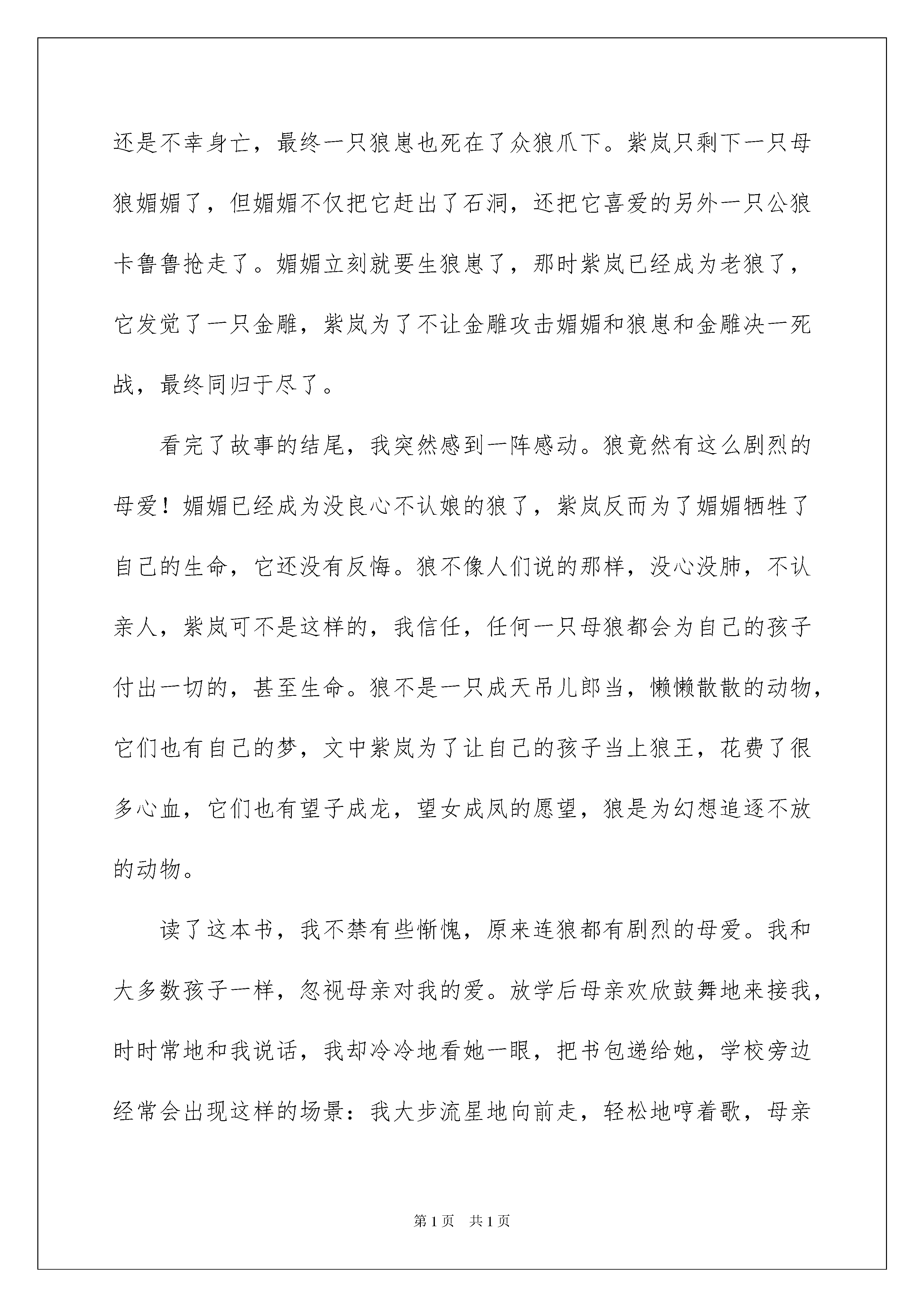 还是不幸身亡，最终一只狼崽也死在了众狼爪下。紫岚只剩下一只母狼媚媚了，但媚媚不仅把它赶出了石洞，还把它喜爱的另外一只公狼卡鲁鲁抢走了。媚媚立刻就要生狼崽了，那时紫岚已经成为老狼了，它发觉了一只金雕，紫岚为了不让金雕攻击媚媚和狼崽和金雕决一死战，最终同归于尽了。

看完了故事的结尾，我突然感到一阵感动。狼竟然有这么剧烈的母爱！媚媚已经成为没良心不认娘的狼了，紫岚反而为了媚媚牺牲了自己的生命，它还没有反悔。狼不像人们说的那样，没心没肺，不认亲人，紫岚可不是这样的，我信任，任何一只母狼都会为自己的孩子付出一切的，甚至生命。狼不是一只成天吊儿郎当，懒懒散散的动物，它们也有自己的梦，文中紫岚为了让自己的孩子当上狼王，花费了很多心血，它们也有望子成龙，望女成凤的愿望，狼是为幻想追逐不放的动物。

读了这本书，我不禁有些惭愧，原来连狼都有剧烈的母爱。我和大多数孩子一样，忽视母亲对我的爱。放学后母亲欢欣鼓舞地来接我，时时常地和我说话，我却冷冷地看她一眼，把书包递给她，学校旁边经常会出现这样的场景：我大步流星地向前走，轻松地哼着歌，母亲

第1页　共1页